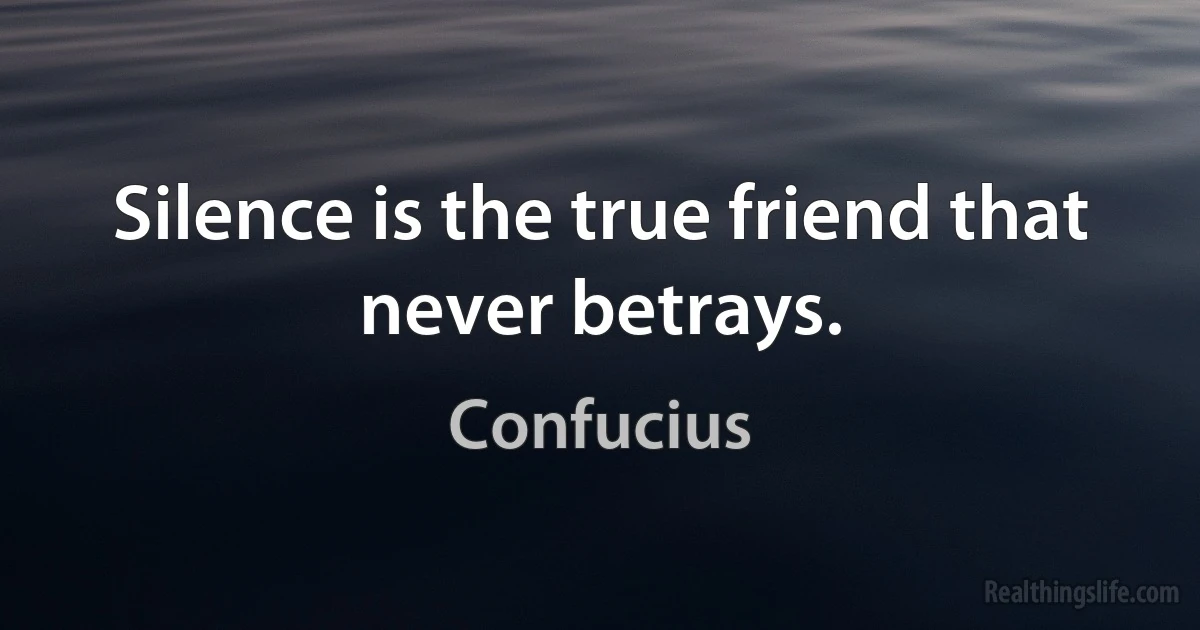 Silence is the true friend that never betrays.

Confucius

Realthingslife.com